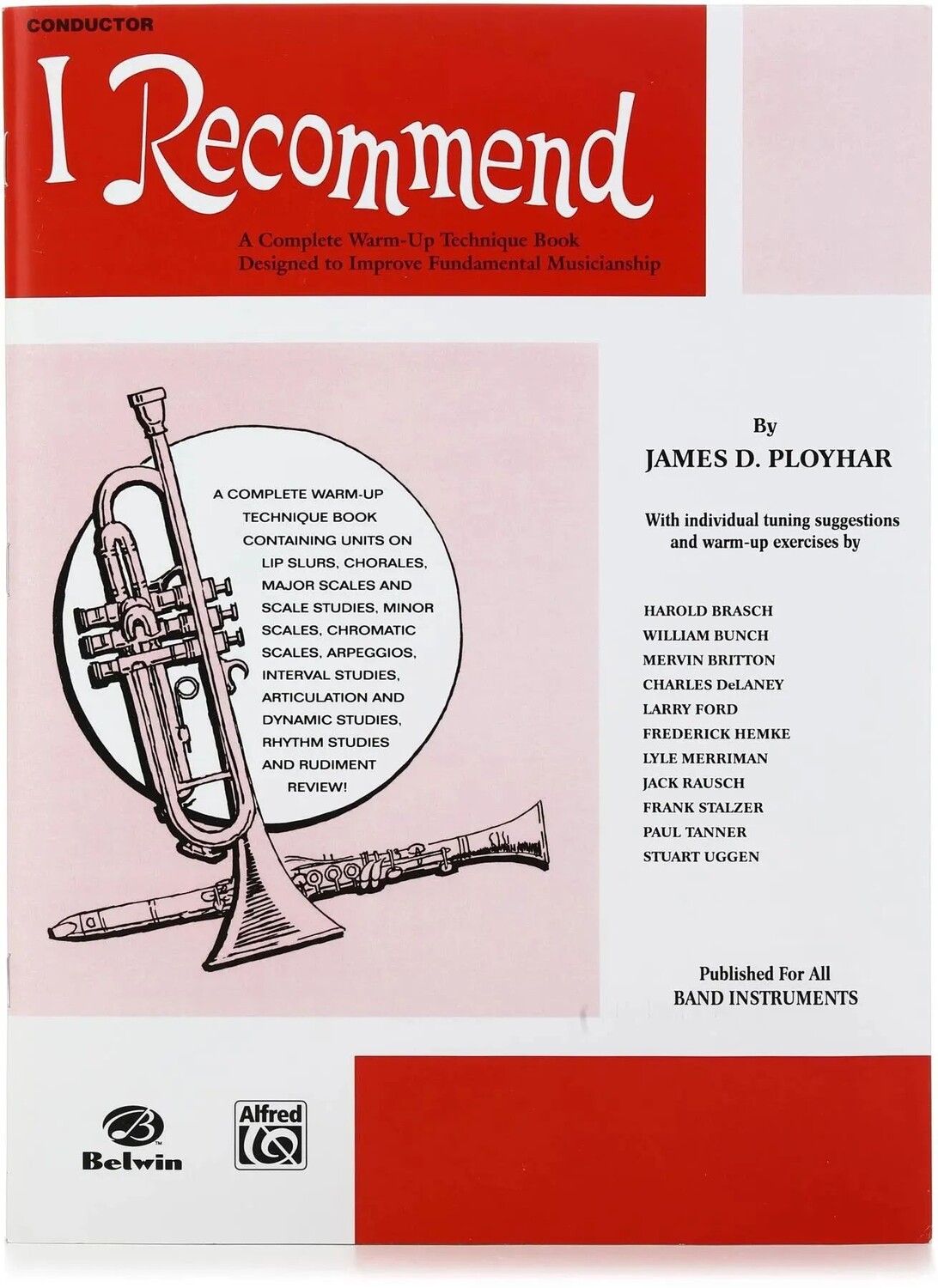 CONDUCTOR

I Recommend

A Complete Warm-Up Technique Book Designed to Improve Fundamental Musicianship

A COMPLETE WARM-UP TECHNIQUE BOOK CONTAINING UNITS ON LIP SLURS, CHORALES, MAJOR SCALES AND SCALE STUDIES, MINOR SCALES, CHROMATIC SCALES, ARPEGGIOS, INTERVAL STUDIES, ARTICULATION AND DYNAMIC STUDIES, RHYTHM STUDIES AND RUDIMENT REVIEW!

By
JAMES D. PLOYHAR

With individual tuning suggestions and warm-up exercises by

HAROLD BRASCH
WILLIAM BUNCH
MERVIN BRITTON
CHARLES DeLANEY
LARRY FORD
FREDERICK HEMKE
LYLE MERRIMAN
JACK RAUSCH
FRANK STALZER
PAUL TANNER
STUART UGGEN

Published For All
BAND INSTRUMENTS

Belwin

Alfred